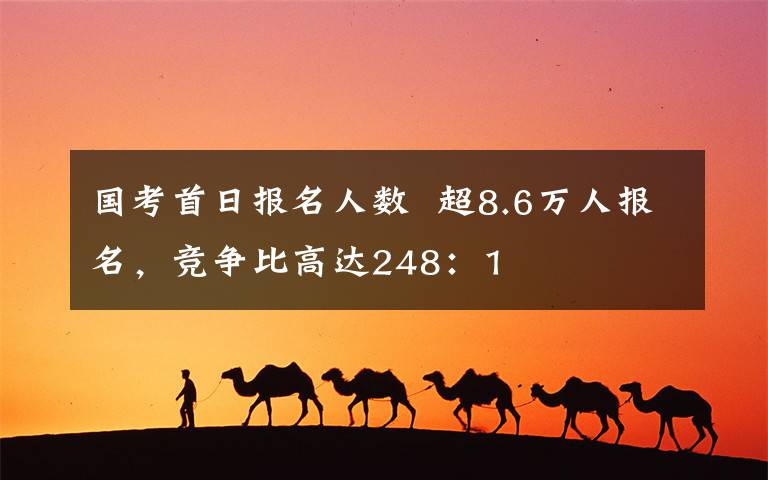 国考首日报名人数 超8.6万人报名，竞争比高达248：1